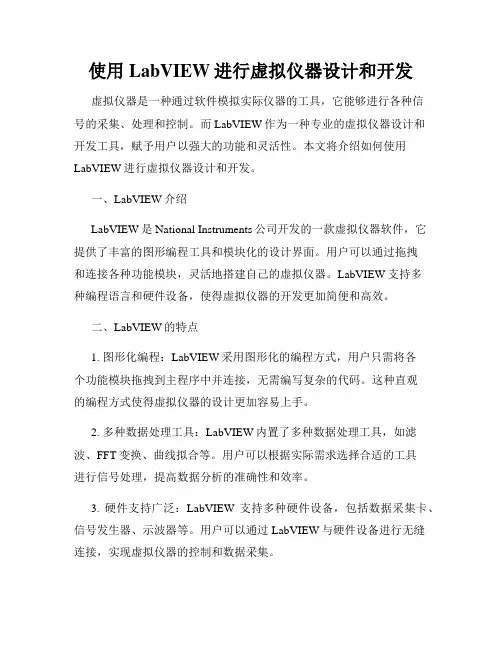 使用 LabVIEW 进行虚拟仪器设计和开发

虚拟仪器是一种通过软件模拟实际仪器的工具，它能够进行各种信号的采集、处理和控制。而 LabVIEW 作为一种专业的虚拟仪器设计和开发工具，赋予用户以强大的功能和灵活性。本文将介绍如何使用 LabVIEW 进行虚拟仪器设计和开发。

一、LabVIEW 介绍

LabVIEW 是 National Instruments 公司开发的一款虚拟仪器软件，它提供了丰富的图形编程工具和模块化的设计界面。用户可以通过拖拽和连接各种功能模块，灵活地搭建自己的虚拟仪器。LabVIEW 支持多种编程语言和硬件设备，使得虚拟仪器的开发更加简便和高效。

二、LabVIEW 的特点

1. 图形化编程：LabVIEW 采用图形化的编程方式，用户只需将各个功能模块拖拽到主程序中并连接，无需编写复杂的代码。这种直观的编程方式使得虚拟仪器的设计更加容易上手。

2. 多种数据处理工具：LabVIEW 内置了多种数据处理工具，如滤波、FFT 变换、曲线拟合等。用户可以根据实际需求选择合适的工具进行信号处理，提高数据分析的准确性和效率。

3. 硬件支持广泛：LabVIEW 支持多种硬件设备，包括数据采集卡、信号发生器、示波器等。用户可以通过 LabVIEW 与硬件设备进行无缝连接，实现虚拟仪器的控制和数据采集。